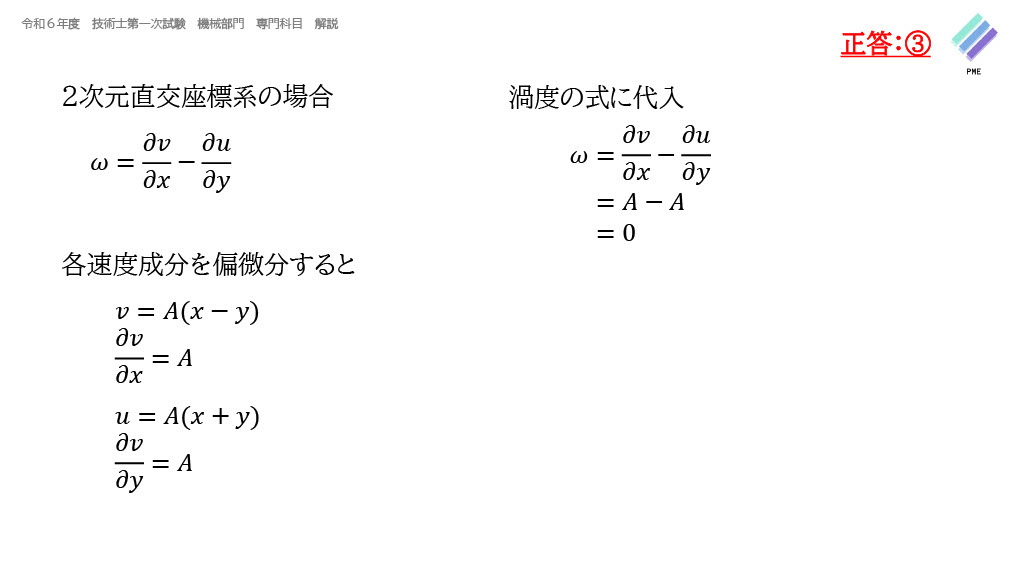 令和６年度 技術士第一次試験 機械部門 専門科目 解説

正答：③

PME

2次元直交座標系の場合

$\omega = \frac{\partial v}{\partial x} - \frac{\partial u}{\partial y}$

各速度成分を偏微分すると

$v = A(x - y)$
$\frac{\partial v}{\partial x} = A$

$u = A(x + y)$
$\frac{\partial v}{\partial y} = A$

渦度の式に代入

$\omega = \frac{\partial v}{\partial x} - \frac{\partial u}{\partial y}$
$= A - A$
$= 0$